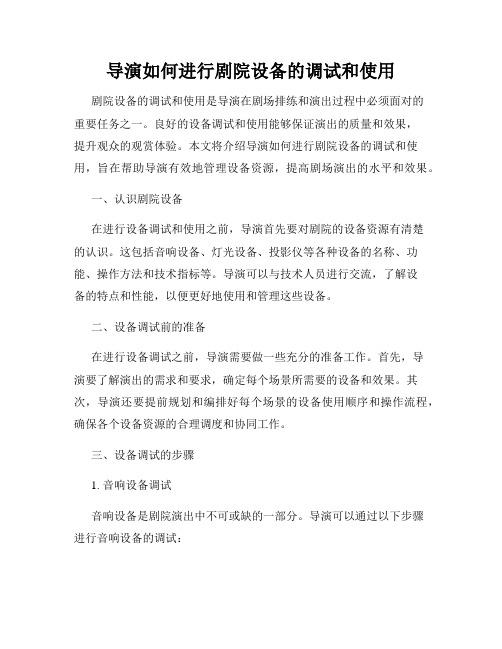 导演如何进行剧院设备的调试和使用

剧院设备的调试和使用是导演在剧场排练和演出过程中必须面对的重要任务之一。良好的设备调试和使用能够保证演出的质量和效果，提升观众的观赏体验。本文将介绍导演如何进行剧院设备的调试和使用，旨在帮助导演有效地管理设备资源，提高剧场演出的水平和效果。

一、认识剧院设备

在进行设备调试和使用之前，导演首先要对剧院的设备资源有清楚的认识。这包括音响设备、灯光设备、投影仪等各种设备的名称、功能、操作方法和技术指标等。导演可以与技术人员进行交流，了解设备的特点和性能，以便更好地使用和管理这些设备。

二、设备调试前的准备

在进行设备调试之前，导演需要做一些充分的准备工作。首先，导演要了解演出的需求和要求，确定每个场景所需要的设备和效果。其次，导演还要提前规划和编排好每个场景的设备使用顺序和操作流程，确保各个设备资源的合理调度和协同工作。

三、设备调试的步骤

1. 音响设备调试

音响设备是剧院演出中不可或缺的一部分。导演可以通过以下步骤进行音响设备的调试：